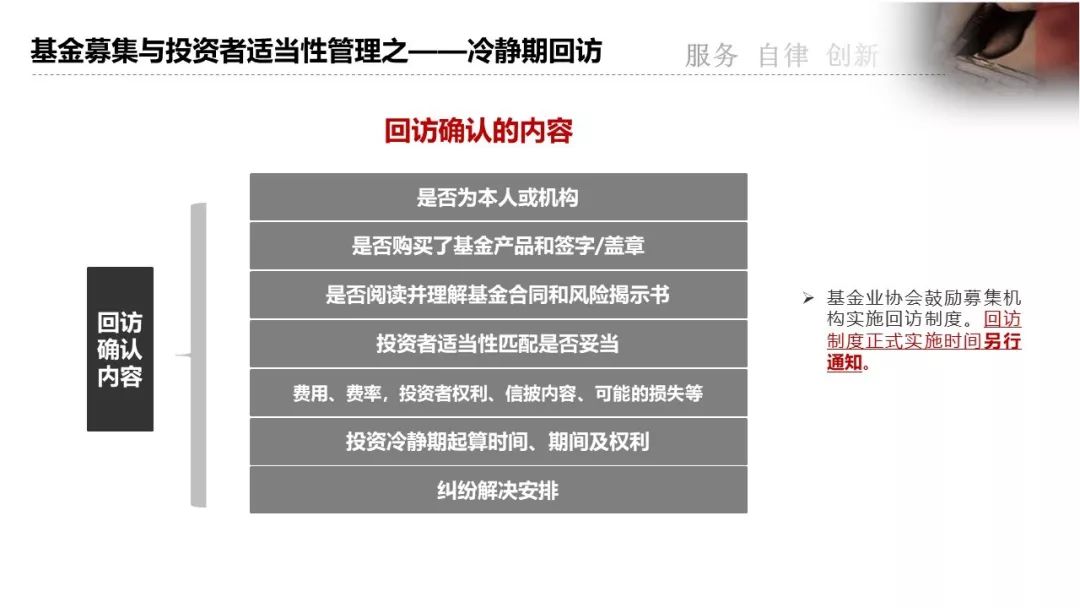 基金募集与投资者适当性管理之——冷静期回访

服务 自律 创新

回访确认的内容

回访确认内容

是否为本人或机构

是否购买了基金产品和签字/盖章

是否阅读并理解基金合同和风险揭示书

投资者适当性匹配是否妥当

费用、费率，投资者权利、信披内容、可能的损失等

投资冷静期起算时间、期间及权利

纠纷解决安排

➢ 基金业协会鼓励募集机构实施回访制度。回访制度正式实施时间另行通知。